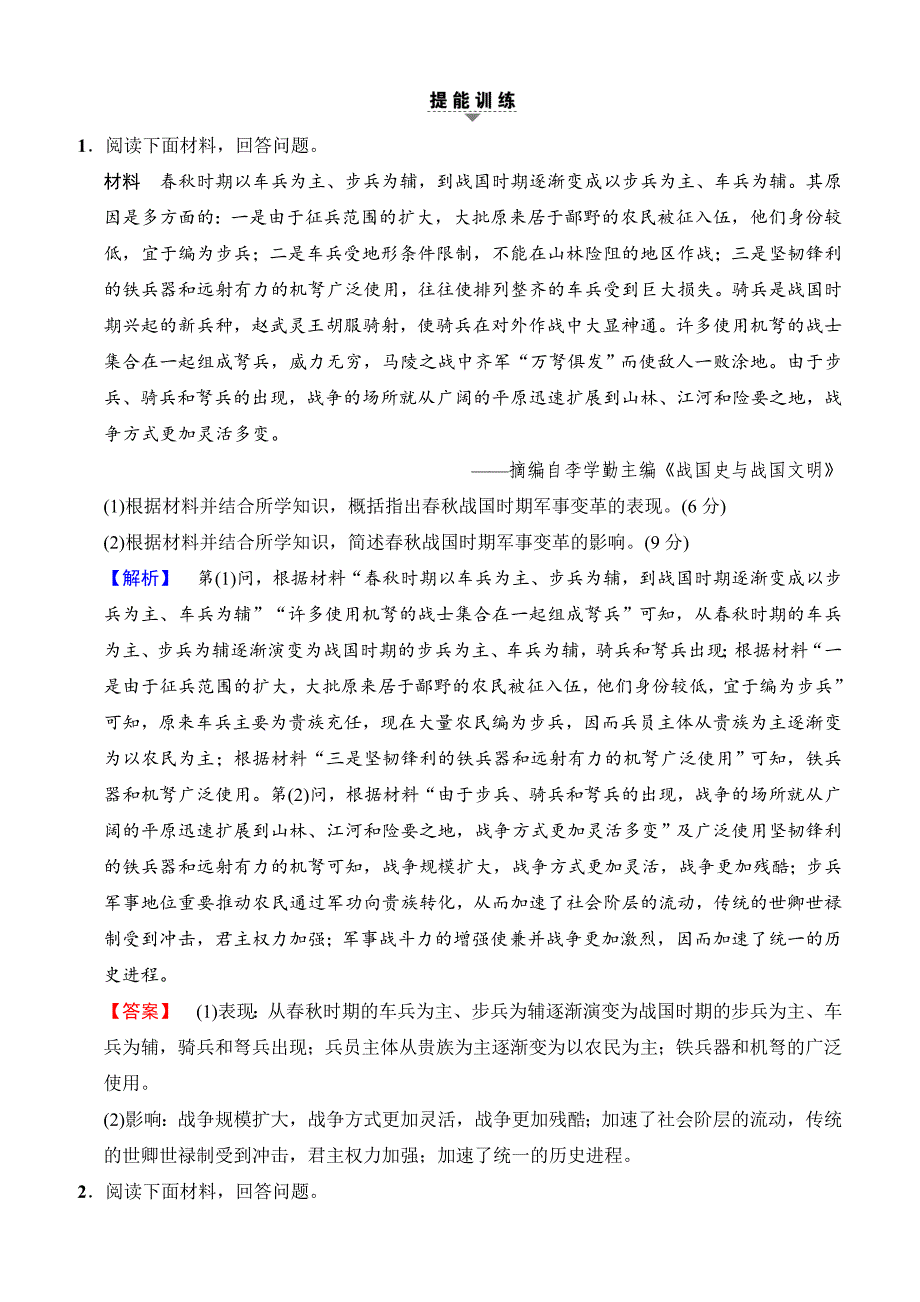 提能训练

1．阅读下面材料，回答问题。

材料　春秋时期以车兵为主、步兵为辅，到战国时期逐渐变成以步兵为主、车兵为辅。其原因是多方面的：一是由于征兵范围的扩大，大批原来居于鄙野的农民被征入伍，他们身份较低，宜于编为步兵；二是车兵受地形条件限制，不能在山林险阻的地区作战；三是坚韧锋利的铁兵器和远射有力的机弩广泛使用，往往使排列整齐的车兵受到巨大损失。骑兵是战国时期兴起的新兵种，赵武灵王胡服骑射，使骑兵在对外作战中大显神通。许多使用机弩的战士集合在一起组成弩兵，威力无穷，马陵之战中齐军“万弩俱发”而使敌人一败涂地。由于步兵、骑兵和弩兵的出现，战争的场所就从广阔的平原迅速扩展到山林、江河和险要之地，战争方式更加灵活多变。

——摘编自李学勤主编《战国史与战国文明》

(1)根据材料并结合所学知识，概括指出春秋战国时期军事变革的表现。(6 分)

(2)根据材料并结合所学知识，简述春秋战国时期军事变革的影响。(9 分)

【解析】　第(1)问，根据材料“春秋时期以车兵为主、步兵为辅，到战国时期逐渐变成以步兵为主、车兵为辅”“许多使用机弩的战士集合在一起组成弩兵”可知，从春秋时期的车兵为主、步兵为辅逐渐演变为战国时期的步兵为主、车兵为辅，骑兵和弩兵出现；根据材料“一是由于征兵范围的扩大，大批原来居于鄙野的农民被征入伍，他们身份较低，宜于编为步兵”可知，原来车兵主要为贵族充任，现在大量农民编为步兵，因而兵员主体从贵族为主逐渐变为以农民为主；根据材料“三是坚韧锋利的铁兵器和远射有力的机弩广泛使用”可知，铁兵器和机弩广泛使用。第(2)问，根据材料“由于步兵、骑兵和弩兵的出现，战争的场所就从广阔的平原迅速扩展到山林、江河和险要之地，战争方式更加灵活多变”及广泛使用坚韧锋利的铁兵器和远射有力的机弩可知，战争规模扩大，战争方式更加灵活，战争更加残酷；步兵军事地位重要推动农民通过军功向贵族转化，从而加速了社会阶层的流动，传统的世卿世禄制受到冲击，君主权力加强；军事战斗力的增强使兼并战争更加激烈，因而加速了统一的历史进程。

【答案】　(1)表现：从春秋时期的车兵为主、步兵为辅逐渐演变为战国时期的步兵为主、车兵为辅，骑兵和弩兵出现；兵员主体从贵族为主逐渐变为以农民为主；铁兵器和机弩的广泛使用。

(2)影响：战争规模扩大，战争方式更加灵活，战争更加残酷；加速了社会阶层的流动，传统的世卿世禄制受到冲击，君主权力加强；加速了统一的历史进程。

2．阅读下面材料，回答问题。